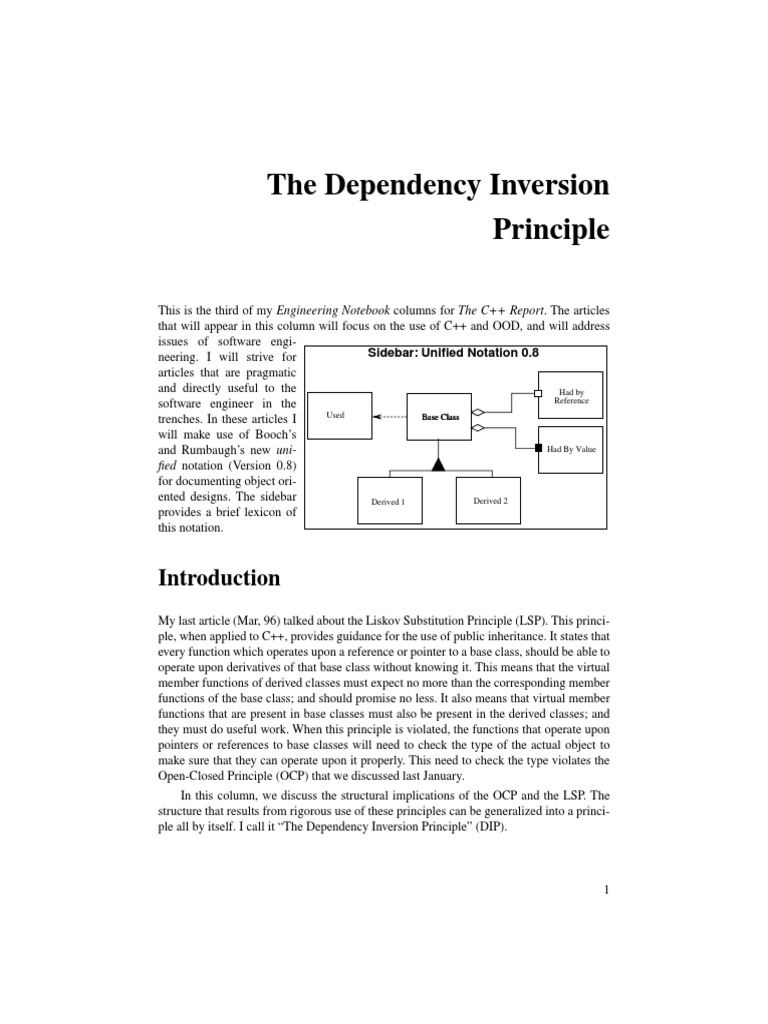 The Dependency Inversion Principle

This is the third of my Engineering Notebook columns for The C++ Report. The articles that will appear in this column will focus on the use of C++ and OOD, and will address issues of software engineering. I will strive for articles that are pragmatic and directly useful to the software engineer in the trenches. In these articles I will make use of Booch's and Rumbaugh's new unified notation (Version 0.8) for documenting object oriented designs. The sidebar provides a brief lexicon of this notation.

Sidebar: Unified Notation 0.8

Used

Base Class

Had by Reference

Had By Value

Derived 1

Derived 2

Introduction

My last article (Mar, 96) talked about the Liskov Substitution Principle (LSP). This principle, when applied to C++, provides guidance for the use of public inheritance. It states that every function which operates upon a reference or pointer to a base class, should be able to operate upon derivatives of that base class without knowing it. This means that the virtual member functions of derived classes must expect no more than the corresponding member functions of the base class; and should promise no less. It also means that virtual member functions that are present in base classes must also be present in the derived classes; and they must do useful work. When this principle is violated, the functions that operate upon pointers or references to base classes will need to check the type of the actual object to make sure that they can operate upon it properly. This need to check the type violates the Open-Closed Principle (OCP) that we discussed last January.

In this column, we discuss the structural implications of the OCP and the LSP. The structure that results from rigorous use of these principles can be generalized into a principle all by itself. I call it "The Dependency Inversion Principle" (DIP).

1